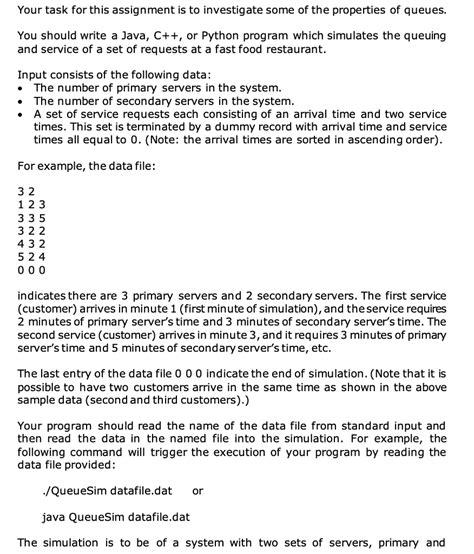 Your task for this assignment is to investigate some of the properties of queues.

You should write a Java, C++, or Python program which simulates the queuing and service of a set of requests at a fast food restaurant.

Input consists of the following data:
• The number of primary servers in the system.
• The number of secondary servers in the system.
• A set of service requests each consisting of an arrival time and two service times. This set is terminated by a dummy record with arrival time and service times all equal to 0. (Note: the arrival times are sorted in ascending order).

For example, the data file:

3 2
1 2 3
3 3 5
3 2 2
4 3 2
5 2 4
0 0 0

indicates there are 3 primary servers and 2 secondary servers. The first service (customer) arrives in minute 1 (first minute of simulation), and the service requires 2 minutes of primary server's time and 3 minutes of secondary server's time. The second service (customer) arrives in minute 3, and it requires 3 minutes of primary server's time and 5 minutes of secondary server's time, etc.

The last entry of the data file 0 0 0 indicate the end of simulation. (Note that it is possible to have two customers arrive in the same time as shown in the above sample data (second and third customers).)

Your program should read the name of the data file from standard input and then read the data in the named file into the simulation. For example, the following command will trigger the execution of your program by reading the data file provided:

./QueueSim datafile.dat or

java QueueSim datafile.dat

The simulation is to be of a system with two sets of servers, primary and